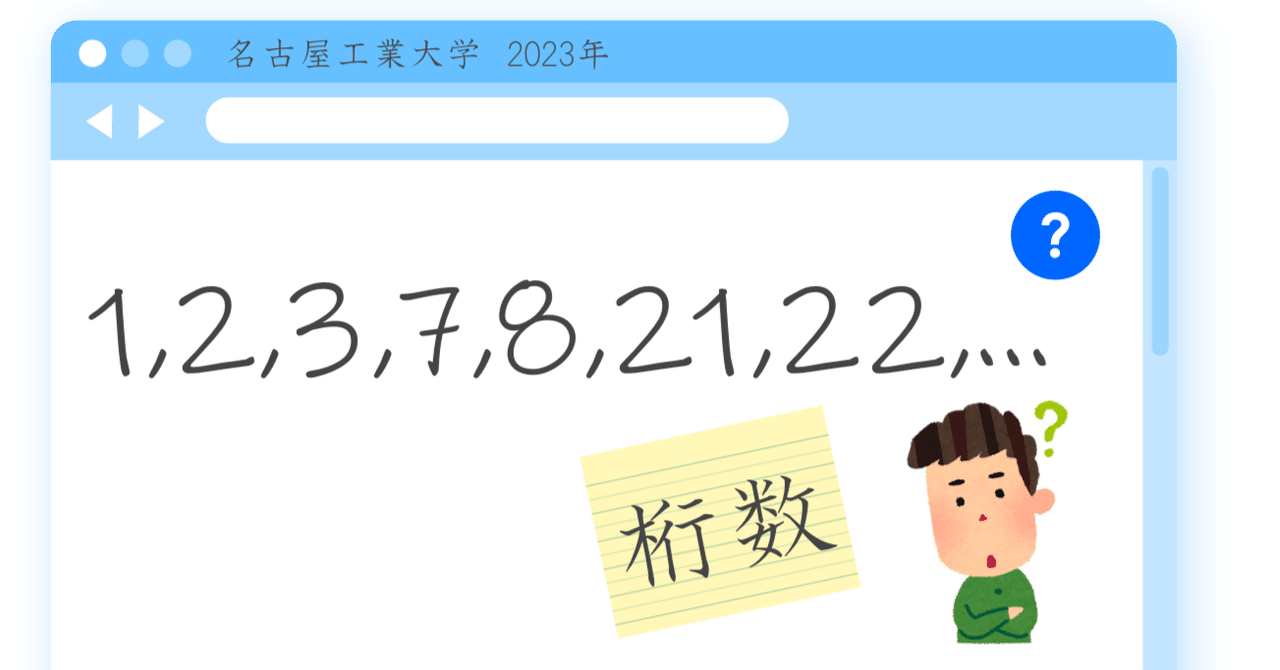 名古屋工業大学 2023年

?

1,2,3,7,8,21,22,...

桁数

?